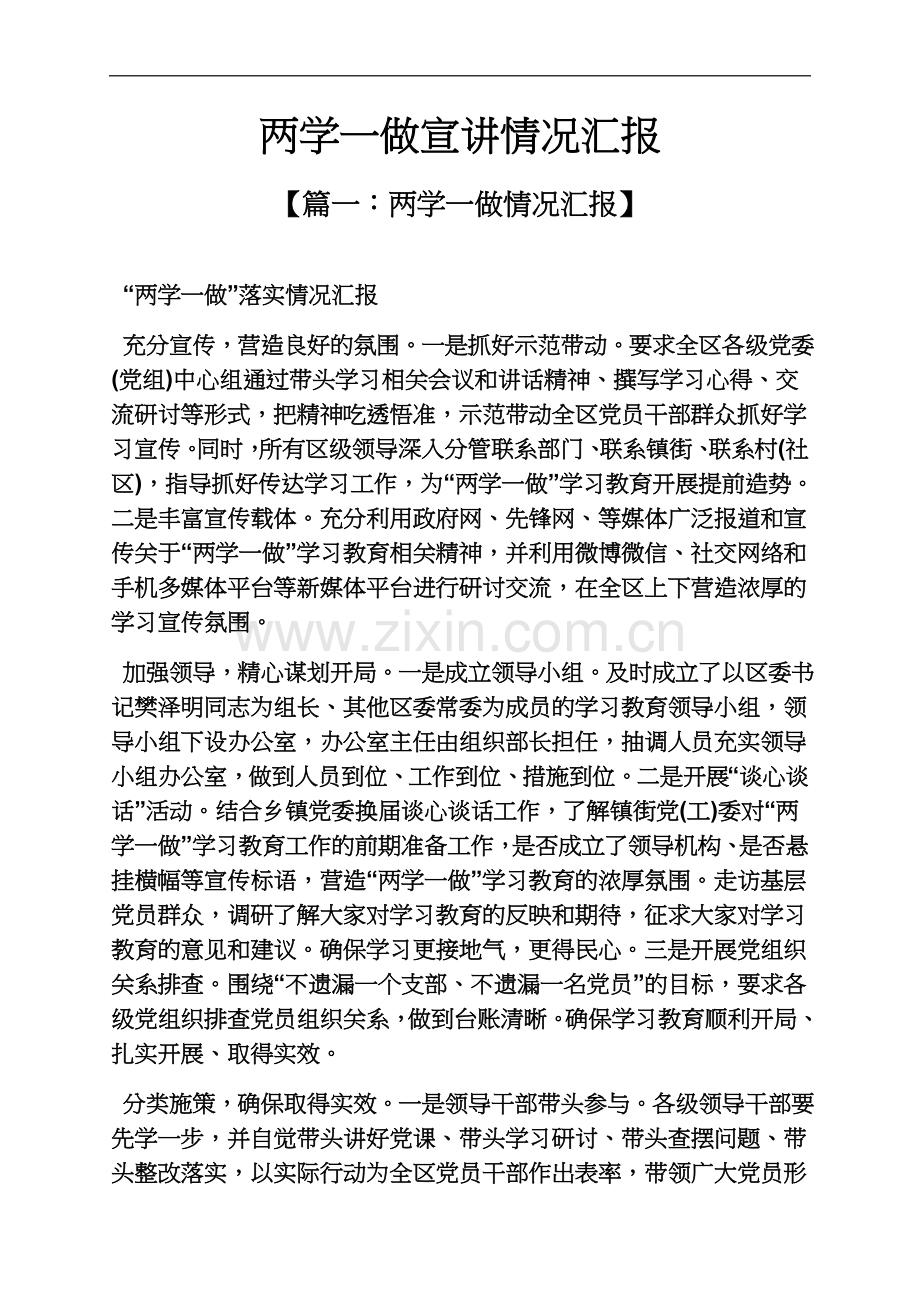 两学一做宣讲情况汇报

【篇一：两学一做情况汇报】

“两学一做”落实情况汇报

充分宣传，营造良好的氛围。一是抓好示范带动。要求全区各级党委(党组)中心组通过带头学习相关会议和讲话精神、撰写学习心得、交流研讨等形式，把精神吃透悟准，示范带动全区党员干部群众抓好学习宣传。同时，所有区级领导深入分管联系部门、联系镇街、联系村(社区)，指导抓好传达学习工作，为“两学一做”学习教育开展提前造势。二是丰富宣传载体。充分利用政府网、先锋网、等媒体广泛报道和宣传关于“两学一做”学习教育相关精神，并利用微博微信、社交网络和手机多媒体平台等新媒体平台进行研讨交流，在全区上下营造浓厚的学习宣传氛围。

加强领导，精心谋划开局。一是成立领导小组。及时成立了以区委书记樊泽明同志为组长、其他区委常委为成员的学习教育领导小组，领导小组下设办公室，办公室主任由组织部长担任，抽调人员充实领导小组办公室，做到人员到位、工作到位、措施到位。二是开展“谈心谈话”活动。结合乡镇党委换届谈心谈话工作，了解镇街党(工)委对“两学一做”学习教育工作的前期准备工作，是否成立了领导机构、是否悬挂横幅等宣传标语，营造“两学一做”学习教育的浓厚氛围。走访基层党员群众，调研了解大家对学习教育的反映和期待，征求大家对学习教育的意见和建议。确保学习更接地气，更得民心。三是开展党组织关系排查。围绕“不遗漏一个支部、不遗漏一名党员”的目标，要求各级党组织排查党员组织关系，做到台账清晰。确保学习教育顺利开局、扎实开展、取得实效。

分类施策，确保取得实效。一是领导干部带头参与。各级领导干部要先学一步，并自觉带头讲好党课、带头学习研讨、带头查摆问题、带头整改落实，以实际行动为全区党员干部作出表率，带领广大党员形

www.zixin.com.cn